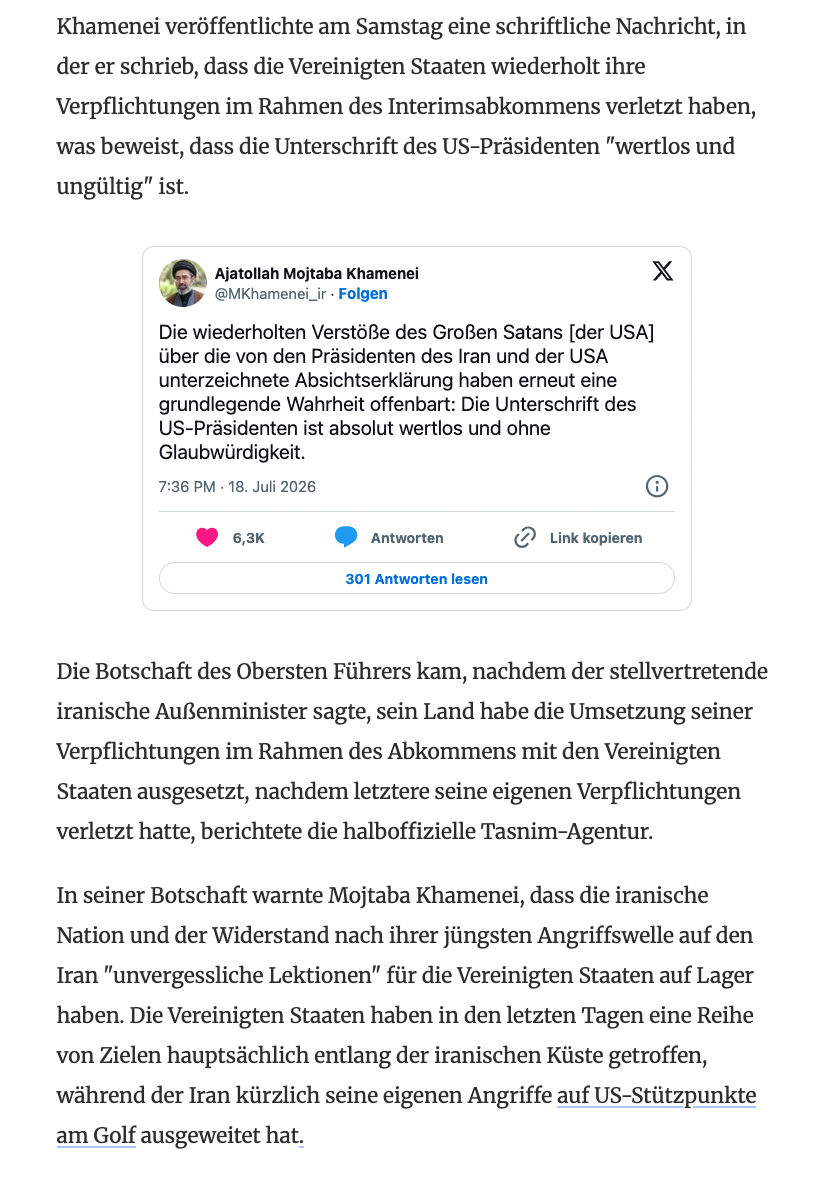 Khamenei veröffentlichte am Samstag eine schriftliche Nachricht, in der er schrieb, dass die Vereinigten Staaten wiederholt ihre Verpflichtungen im Rahmen des Interimsabkommens verletzt haben, was beweist, dass die Unterschrift des US-Präsidenten "wertlos und ungültig" ist.

Ajatollah Mojtaba Khamenei
@MKhamenei_ir · Folgen

Die wiederholten Verstöße des Großen Satans [der USA] über die von den Präsidenten des Iran und der USA unterzeichnete Absichtserklärung haben erneut eine grundlegende Wahrheit offenbart: Die Unterschrift des US-Präsidenten ist absolut wertlos und ohne Glaubwürdigkeit.

7:36 PM · 18. Juli 2026

6,3K Antworten Link kopieren

301 Antworten lesen

Die Botschaft des Obersten Führers kam, nachdem der stellvertretende iranische Außenminister sagte, sein Land habe die Umsetzung seiner Verpflichtungen im Rahmen des Abkommens mit den Vereinigten Staaten ausgesetzt, nachdem letztere seine eigenen Verpflichtungen verletzt hatte, berichtete die halboffizielle Tasnim-Agentur.

In seiner Botschaft warnte Mojtaba Khamenei, dass die iranische Nation und der Widerstand nach ihrer jüngsten Angriffswelle auf den Iran "unvergessliche Lektionen" für die Vereinigten Staaten auf Lager haben. Die Vereinigten Staaten haben in den letzten Tagen eine Reihe von Zielen hauptsächlich entlang der iranischen Küste getroffen, während der Iran kürzlich seine eigenen Angriffe auf US-Stützpunkte am Golf ausgeweitet hat.